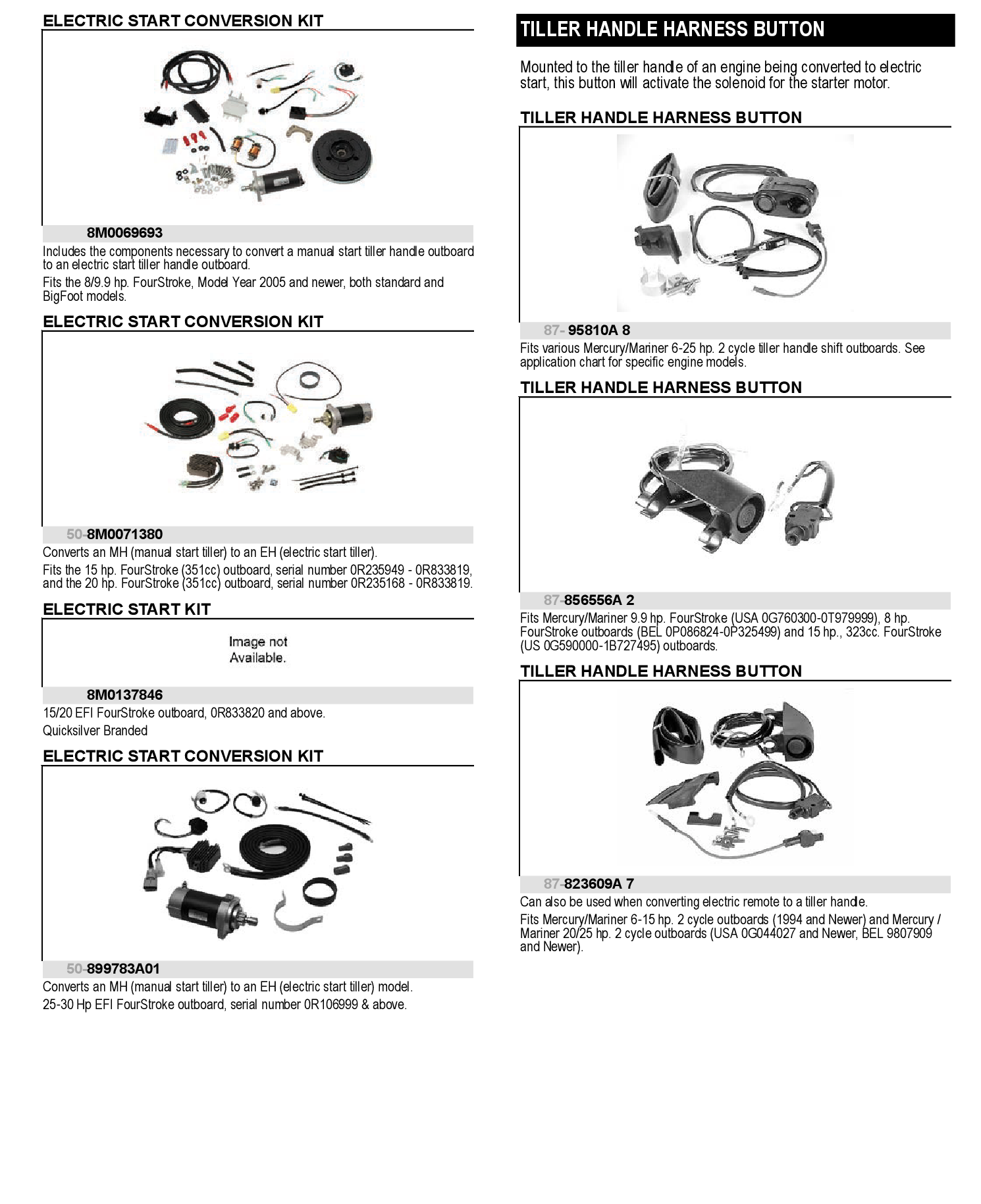 ELECTRIC START CONVERSION KIT

8M0069693

Includes the components necessary to convert a manual start tiller handle outboard to an electric start tiller handle outboard.

Fits the 8/9.9 hp. FourStroke, Model Year 2005 and newer, both standard and BigFoot models.

ELECTRIC START CONVERSION KIT

50-8M0071380

Converts an MH (manual start tiller) to an EH (electric start tiller).

Fits the 15 hp. FourStroke (351cc) outboard, serial number 0R235949 - 0R833819, and the 20 hp. FourStroke (351cc) outboard, serial number 0R235168 - 0R833819.

ELECTRIC START KIT

Image not Available.

8M0137846

15/20 EFI FourStroke outboard, 0R833820 and above.

Quicksilver Branded

ELECTRIC START CONVERSION KIT

50-899783A01

Converts an MH (manual start tiller) to an EH (electric start tiller) model.

25-30 Hp EFI FourStroke outboard, serial number 0R106999 & above.

TILLER HANDLE HARNESS BUTTON

Mounted to the tiller handle of an engine being converted to electric start, this button will activate the solenoid for the starter motor.

TILLER HANDLE HARNESS BUTTON

87- 95810A 8

Fits various Mercury/Mariner 6-25 hp. 2 cycle tiller handle shift outboards. See application chart for specific engine models.

TILLER HANDLE HARNESS BUTTON

87-856556A 2

Fits Mercury/Mariner 9.9 hp. FourStroke (USA 0G760300-0T979999), 8 hp. FourStroke outboards (BEL 0P086824-0P325499) and 15 hp., 323cc. FourStroke (US 0G590000-1B727495) outboards.

TILLER HANDLE HARNESS BUTTON

87-823609A 7

Can also be used when converting electric remote to a tiller handle.

Fits Mercury/Mariner 6-15 hp. 2 cycle outboards (1994 and Newer) and Mercury / Mariner 20/25 hp. 2 cycle outboards (USA 0G044027 and Newer, BEL 9807909 and Newer).